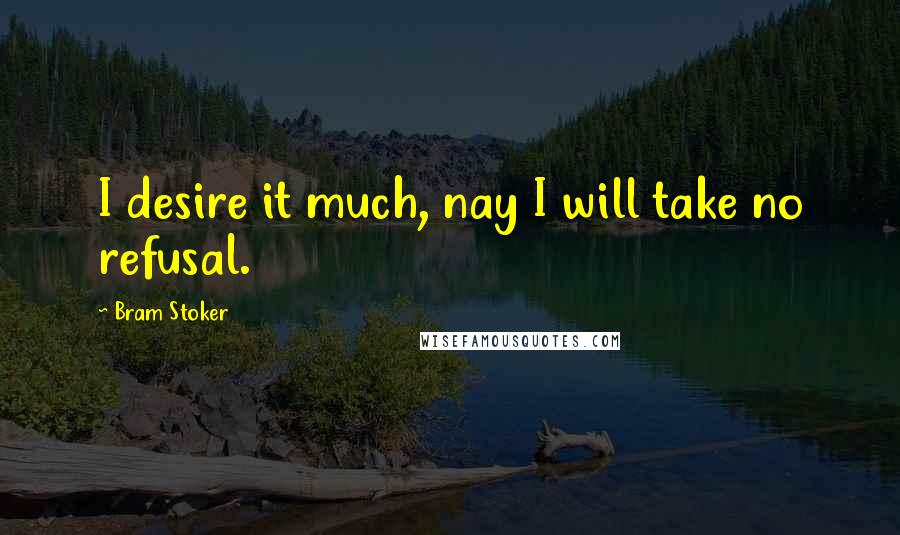 I desire it much, nay I will take no refusal.

~ Bram Stoker

WISEFAMOUSQUOTES.COM